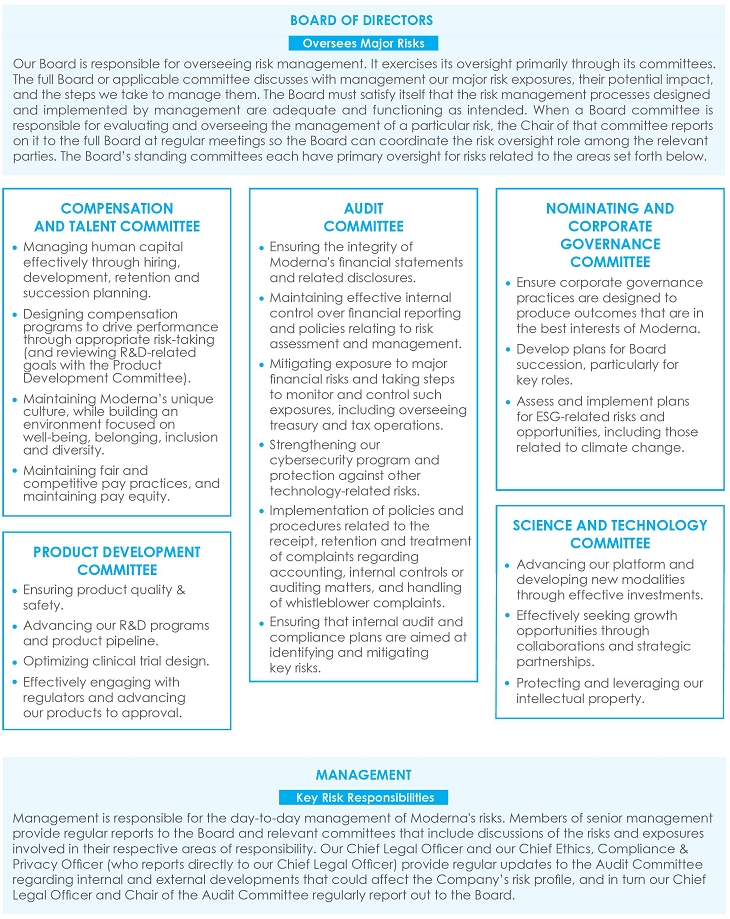 BOARD OF DIRECTORS

Oversees Major Risks

Our Board is responsible for overseeing risk management. It exercises its oversight primarily through its committees. The full Board or applicable committee discusses with management our major risk exposures, their potential impact, and the steps we take to manage them. The Board must satisfy itself that the risk management processes designed and implemented by management are adequate and functioning as intended. When a Board committee is responsible for evaluating and overseeing the management of a particular risk, the Chair of that committee reports on it to the full Board at regular meetings so the Board can coordinate the risk oversight role among the relevant parties. The Board's standing committees each have primary oversight for risks related to the areas set forth below.

COMPENSATION AND TALENT COMMITTEE

• Managing human capital effectively through hiring, development, retention and succession planning.
• Designing compensation programs to drive performance through appropriate risk-taking (and reviewing R&D-related goals with the Product Development Committee).
• Maintaining Moderna's unique culture, while building an environment focused on well-being, belonging, inclusion and diversity.
• Maintaining fair and competitive pay practices, and maintaining pay equity.

PRODUCT DEVELOPMENT COMMITTEE

• Ensuring product quality & safety.
• Advancing our R&D programs and product pipeline.
• Optimizing clinical trial design.
• Effectively engaging with regulators and advancing our products to approval.

AUDIT COMMITTEE

• Ensuring the integrity of Moderna's financial statements and related disclosures.
• Maintaining effective internal control over financial reporting and policies relating to risk assessment and management.
• Mitigating exposure to major financial risks and taking steps to monitor and control such exposures, including overseeing treasury and tax operations.
• Strengthening our cybersecurity program and protection against other technology-related risks.
• Implementation of policies and procedures related to the receipt, retention and treatment of complaints regarding accounting, internal controls or auditing matters, and handling of whistleblower complaints.
• Ensuring that internal audit and compliance plans are aimed at identifying and mitigating key risks.

NOMINATING AND CORPORATE GOVERNANCE COMMITTEE

• Ensure corporate governance practices are designed to produce outcomes that are in the best interests of Moderna.
• Develop plans for Board succession, particularly for key roles.
• Assess and implement plans for ESG-related risks and opportunities, including those related to climate change.

SCIENCE AND TECHNOLOGY COMMITTEE

• Advancing our platform and developing new modalities through effective investments.
• Effectively seeking growth opportunities through collaborations and strategic partnerships.
• Protecting and leveraging our intellectual property.

MANAGEMENT

Key Risk Responsibilities

Management is responsible for the day-to-day management of Moderna's risks. Members of senior management provide regular reports to the Board and relevant committees that include discussions of the risks and exposures involved in their respective areas of responsibility. Our Chief Legal Officer and our Chief Ethics, Compliance & Privacy Officer (who reports directly to our Chief Legal Officer) provide regular updates to the Audit Committee regarding internal and external developments that could affect the Company's risk profile, and in turn our Chief Legal Officer and Chair of the Audit Committee regularly report out to the Board.